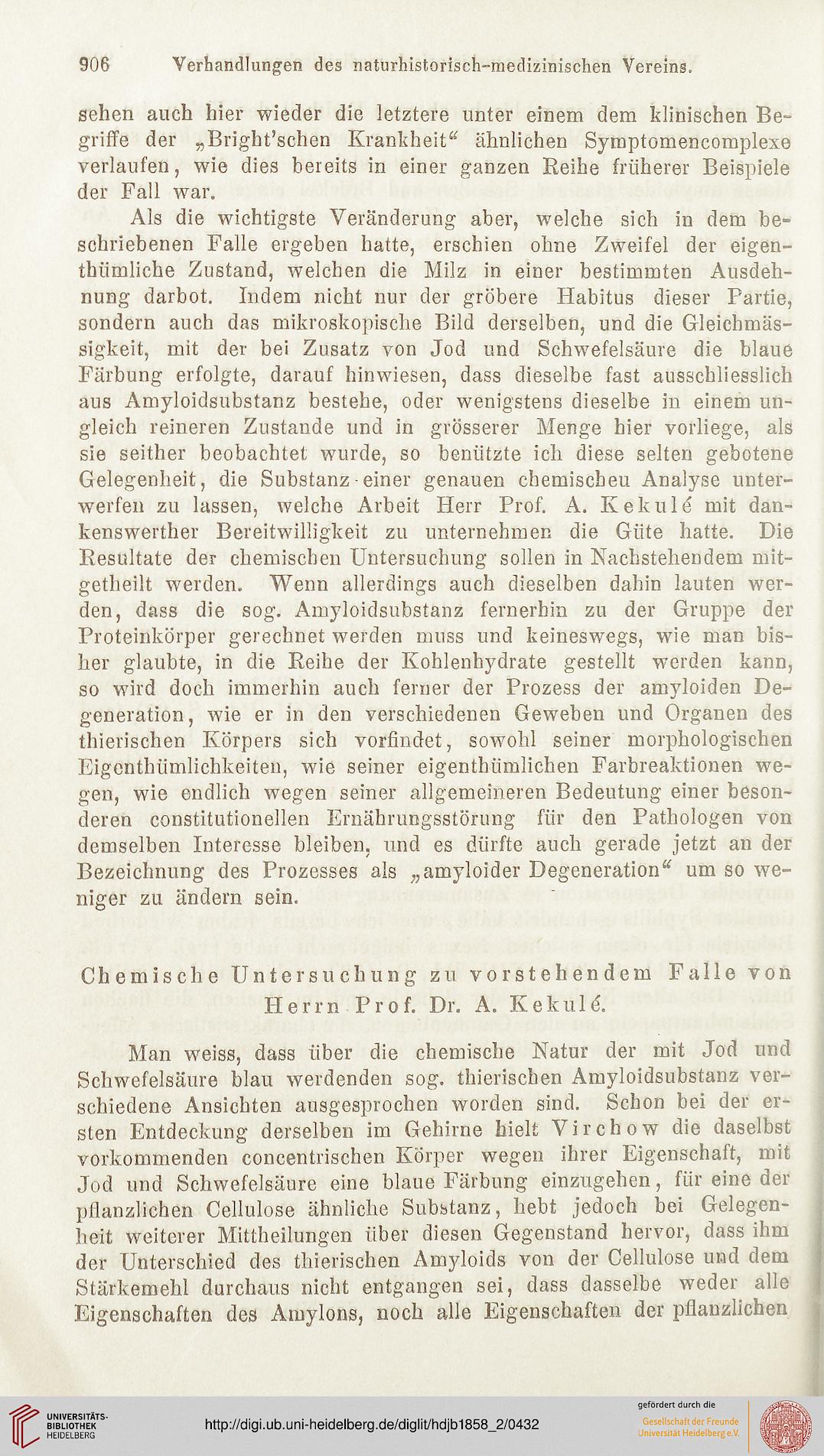 906 Verhandlungen des naturhistorisch-medizinischen Vereins.

sehen auch hier wieder die letztere unter einem dem klinischen Begriffe der „Bright'schen Krankheit“ ähnlichen Symptomencomplexe verlaufen, wie dies bereits in einer ganzen Reihe früherer Beispiele der Fall war.

Als die wichtigste Veränderung aber, welche sich in dem beschriebenen Falle ergeben hatte, erschien ohne Zweifel der eigenthümliche Zustand, welchen die Milz in einer bestimmten Ausdehnung darbot. Indem nicht nur der gröbere Habitus dieser Partie, sondern auch das mikroskopische Bild derselben, und die Gleichmässigkeit, mit der bei Zusatz von Jod und Schwefelsäure die blaue Färbung erfolgte, darauf hinwiesen, dass dieselbe fast ausschliesslich aus Amyloidsubstanz bestehe, oder wenigstens dieselbe in einem ungleich reineren Zustande und in grösserer Menge hier vorliege, als sie seither beobachtet wurde, so benützte ich diese selten gebotene Gelegenheit, die Substanz einer genauen chemischeu Analyse unterwerfen zu lassen, welche Arbeit Herr Prof. A. Kekulé mit dankenswerther Bereitwilligkeit zu unternehmen die Güte hatte. Die Resultate der chemischen Untersuchung sollen in Nachstehendem mitgetheilt werden. Wenn allerdings auch dieselben dahin lauten werden, dass die sog. Amyloidsubstanz fernerhin zu der Gruppe der Proteinkörper gerechnet werden muss und keineswegs, wie man bisher glaubte, in die Reihe der Kohlenhydrate gestellt werden kann, so wird doch immerhin auch ferner der Prozess der amyloiden Degeneration, wie er in den verschiedenen Geweben und Organen des thierischen Körpers sich vorfindet, sowohl seiner morphologischen Eigenthümlichkeiten, wie seiner eigenthümlichen Farbreaktionen wegen, wie endlich wegen seiner allgemeineren Bedeutung einer besonderen constitutionellen Ernährungsstörung für den Pathologen von demselben Interesse bleiben, und es dürfte auch gerade jetzt an der Bezeichnung des Prozesses als „amyloider Degeneration“ um so weniger zu ändern sein.

Chemische Untersuchung zu vorstehendem Falle von Herrn Prof. Dr. A. Kekulé.

Man weiss, dass über die chemische Natur der mit Jod und Schwefelsäure blau werdenden sog. thierischen Amyloidsubstanz verschiedene Ansichten ausgesprochen worden sind. Schon bei der ersten Entdeckung derselben im Gehirne hielt Virchow die daselbst vorkommenden concentrischen Körper wegen ihrer Eigenschaft, mit Jod und Schwefelsäure eine blaue Färbung einzugehen, für eine der pflanzlichen Cellulose ähnliche Substanz, hebt jedoch bei Gelegenheit weiterer Mittheilungen über diesen Gegenstand hervor, dass ihm der Unterschied des thierischen Amyloids von der Cellulose und dem Stärkemehl durchaus nicht entgangen sei, dass dasselbe weder alle Eigenschaften des Amylons, noch alle Eigenschaften der pflanzlichen

UNIVERSITÄTS-BIBLIOTHEK HEIDELBERG
http://digi.ub.uni-heidelberg.de/diglit/hdjb1858_2/0432
gefördert durch die
Gesellschaft der Freunde Universität Heidelberg e.V.